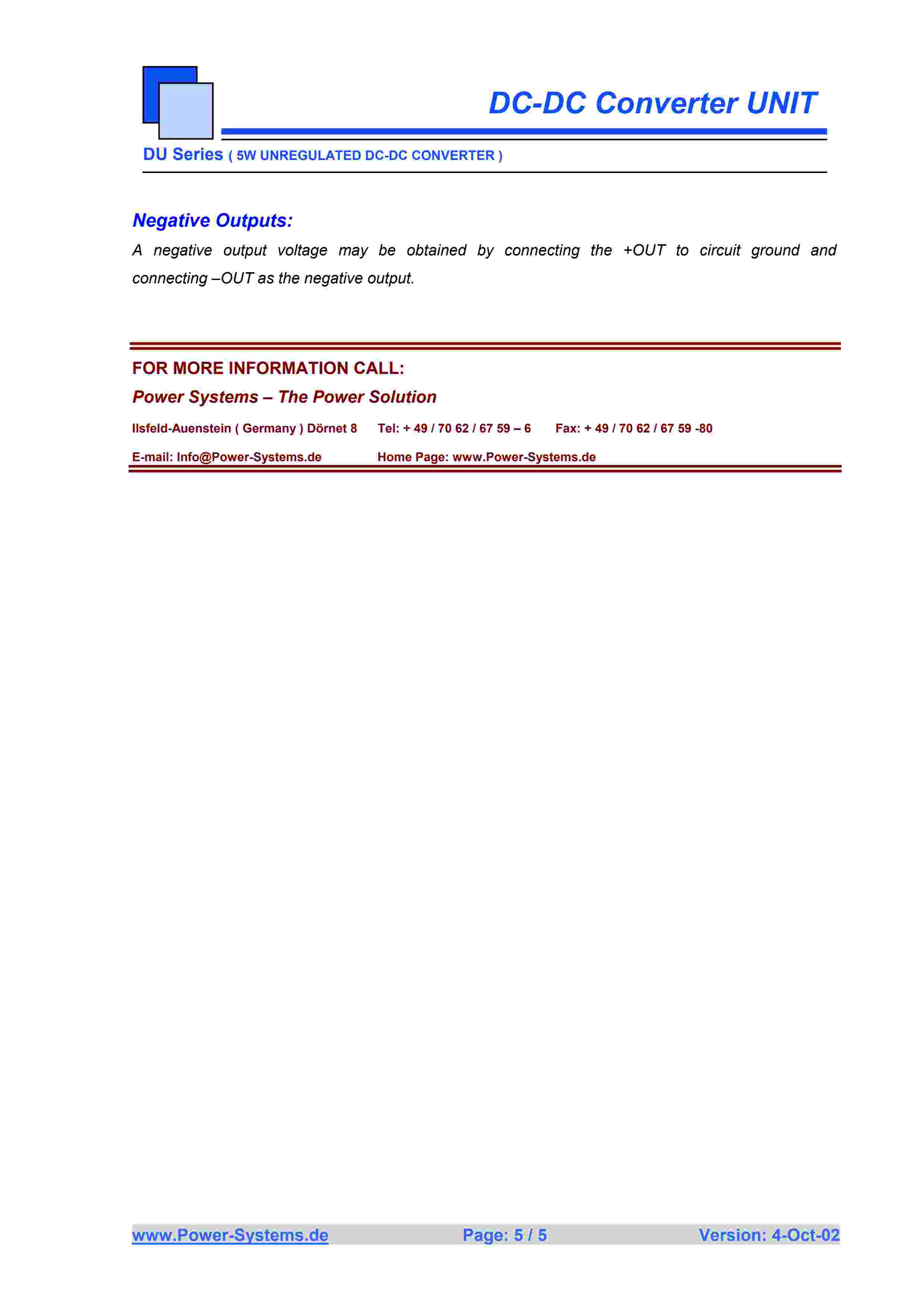 DC-DC Converter UNIT

DU Series ( 5W UNREGULATED DC-DC CONVERTER )

Negative Outputs:

A negative output voltage may be obtained by connecting the +OUT to circuit ground and connecting –OUT as the negative output.

FOR MORE INFORMATION CALL:

Power Systems – The Power Solution

Ilsfeld-Auenstein ( Germany ) Dörnet 8 Tel: + 49 / 70 62 / 67 59 – 6 Fax: + 49 / 70 62 / 67 59 -80

E-mail: Info@Power-Systems.de Home Page: www.Power-Systems.de

www.Power-Systems.de Page: 5 / 5 Version: 4-Oct-02